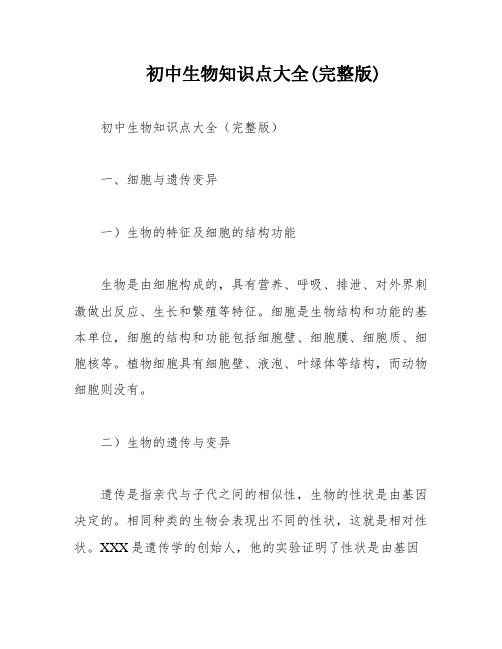 初中生物知识点大全(完整版)

初中生物知识点大全（完整版）

一、细胞与遗传变异

一）生物的特征及细胞的结构功能

生物是由细胞构成的，具有营养、呼吸、排泄、对外界刺激做出反应、生长和繁殖等特征。细胞是生物结构和功能的基本单位，细胞的结构和功能包括细胞壁、细胞膜、细胞质、细胞核等。植物细胞具有细胞壁、液泡、叶绿体等结构，而动物细胞则没有。

二）生物的遗传与变异

遗传是指亲代与子代之间的相似性，生物的性状是由基因决定的。相同种类的生物会表现出不同的性状，这就是相对性状。XXX是遗传学的创始人，他的实验证明了性状是由基因